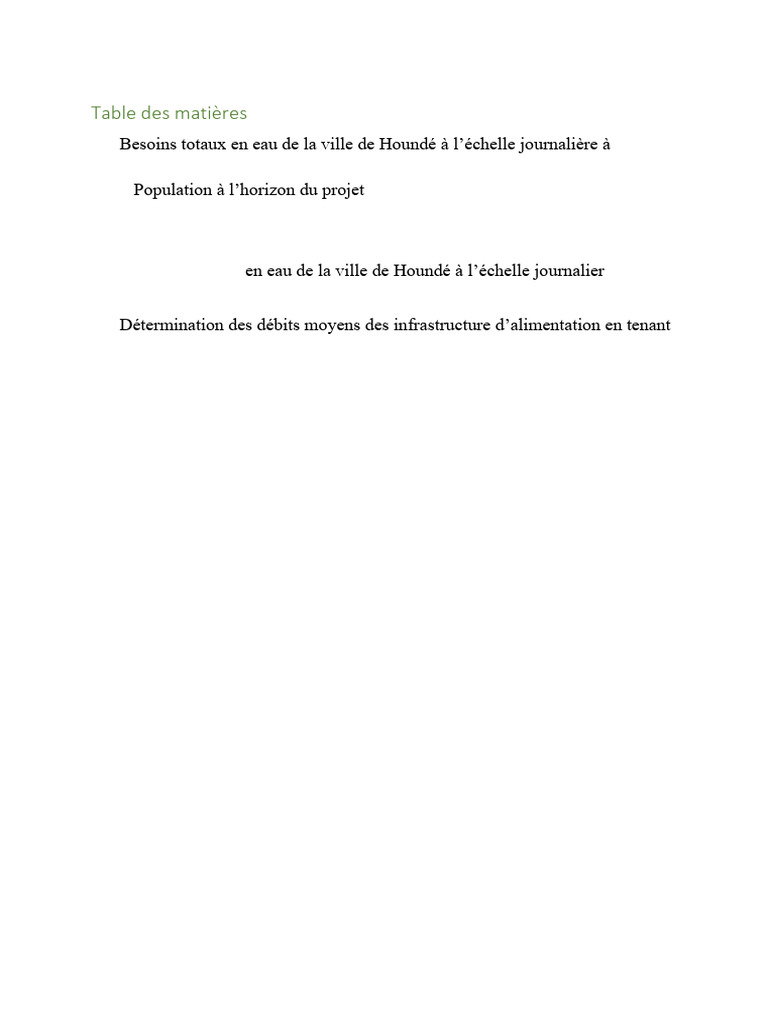 Table des matières

Besoins totaux en eau de la ville de Houndé à l’échelle journalière à

Population à l’horizon du projet

en eau de la ville de Houndé à l’échelle journalier

Détermination des débits moyens des infrastructure d’alimentation en tenant